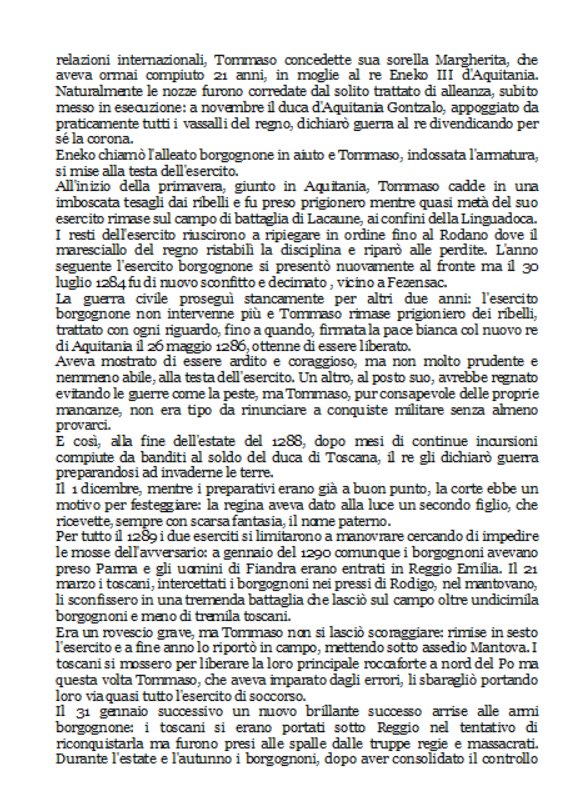 relazioni internazionali, Tommaso concedette sua sorella Margherita, che aveva ormai compiuto 21 anni, in moglie al re Eneko III d'Aquitania. Naturalmente le nozze furono corredate dal solito trattato di alleanza, subito messo in esecuzione: a novembre il duca d'Aquitania Gontzalo, appoggiato da praticamente tutti i vassalli del regno, dichiarò guerra al re divendicando per sé la corona.
Eneko chiamò l'alleato borgognone in aiuto e Tommaso, indossata l'armatura, si mise alla testa dell'esercito.
All'inizio della primavera, giunto in Aquitania, Tommaso cadde in una imboscata tesagli dai ribelli e fu preso prigionero mentre quasi metà del suo esercito rimase sul campo di battaglia di Lacaune, ai confini della Linguadoca.
I resti dell'esercito riuscirono a ripiegare in ordine fino al Rodano dove il maresciallo del regno ristabilì la disciplina e riparò alle perdite. L'anno seguente l'esercito borgognone si presentò nuovamente al fronte ma il 30 luglio 1284 fu di nuovo sconfitto e decimato , vicino a Fezensac.
La guerra civile proseguì stancamente per altri due anni: l'esercito borgognone non intervenne più e Tommaso rimase prigioniero dei ribelli, trattato con ogni riguardo, fino a quando, firmata la pace bianca col nuovo re di Aquitania il 26 maggio 1286, ottenne di essere liberato.
Aveva mostrato di essere ardito e coraggioso, ma non molto prudente e nemmeno abile, alla testa dell'esercito. Un altro, al posto suo, avrebbe regnato evitando le guerre come la peste, ma Tommaso, pur consapevole delle proprie mancanze, non era tipo da rinunciare a conquiste militare senza almeno provarci.
E così, alla fine dell'estate del 1288, dopo mesi di continue incursioni compiute da banditi al soldo del duca di Toscana, il re gli dichiarò guerra preparandosi ad invaderne le terre.
Il 1 dicembre, mentre i preparativi erano già a buon punto, la corte ebbe un motivo per festeggiare: la regina aveva dato alla luce un secondo figlio, che ricevette, sempre con scarsa fantasia, il nome paterno.
Per tutto il 1289 i due eserciti si limitarono a manovrare cercando di impedire le mosse dell'avversario: a gennaio del 1290 comunque i borgognoni avevano preso Parma e gli uomini di Fiandra erano entrati in Reggio Emilia. Il 21 marzo i toscani, intercettati i borgognoni nei pressi di Rodigo, nel mantovano, li sconfissero in una tremenda battaglia che lasciò sul campo oltre undicimila borgognoni e meno di tremila toscani.
Era un rovescio grave, ma Tommaso non si lasciò scoraggiare: rimise in sesto l'esercito e a fine anno lo riportò in campo, mettendo sotto assedio Mantova. I toscani si mossero per liberare la loro principale roccaforte a nord del Po ma questa volta Tommaso, che aveva imparato dagli errori, li sbaragliò portando loro via quasi tutto l'esercito di soccorso.
Il 31 gennaio successivo un nuovo brillante successo arrise alle armi borgognone: i toscani si erano portati sotto Reggio nel tentativo di riconquistarla ma furono presi alle spalle dalle truppe regie e massacrati. Durante l'estate e l'autunno i borgognoni, dopo aver consolidato il controllo